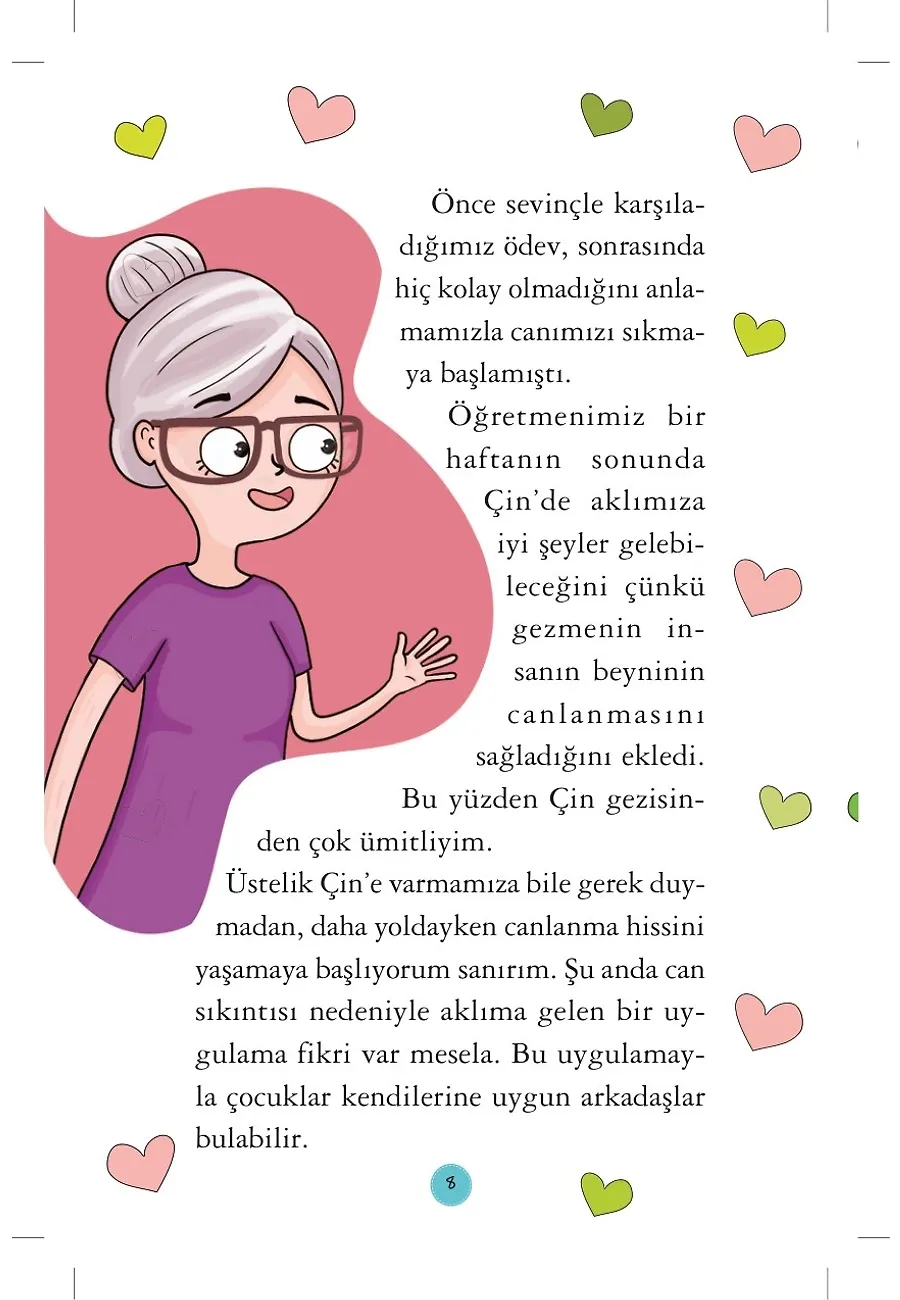 Önce sevinçle karşıladığımız ödev, sonrasında hiç kolay olmadığını anlamamızla canımızı sıkmaya başlamıştı.

Öğretmenimiz bir haftanın sonunda Çin'de aklımıza iyi şeyler gelebileceğini çünkü gezmenin insanın beyninin canlanmasını sağladığını ekledi.

Bu yüzden Çin gezisinden çok ümitliyim.

Üstelik Çin'e varmamıza bile gerek duymadan, daha yoldayken canlanma hissini yaşamaya başlıyorum sanırım. Şu anda can sıkıntısı nedeniyle aklıma gelen bir uygulama fikri var mesela. Bu uygulamayla çocuklar kendilerine uygun arkadaşlar bulabilir.

8